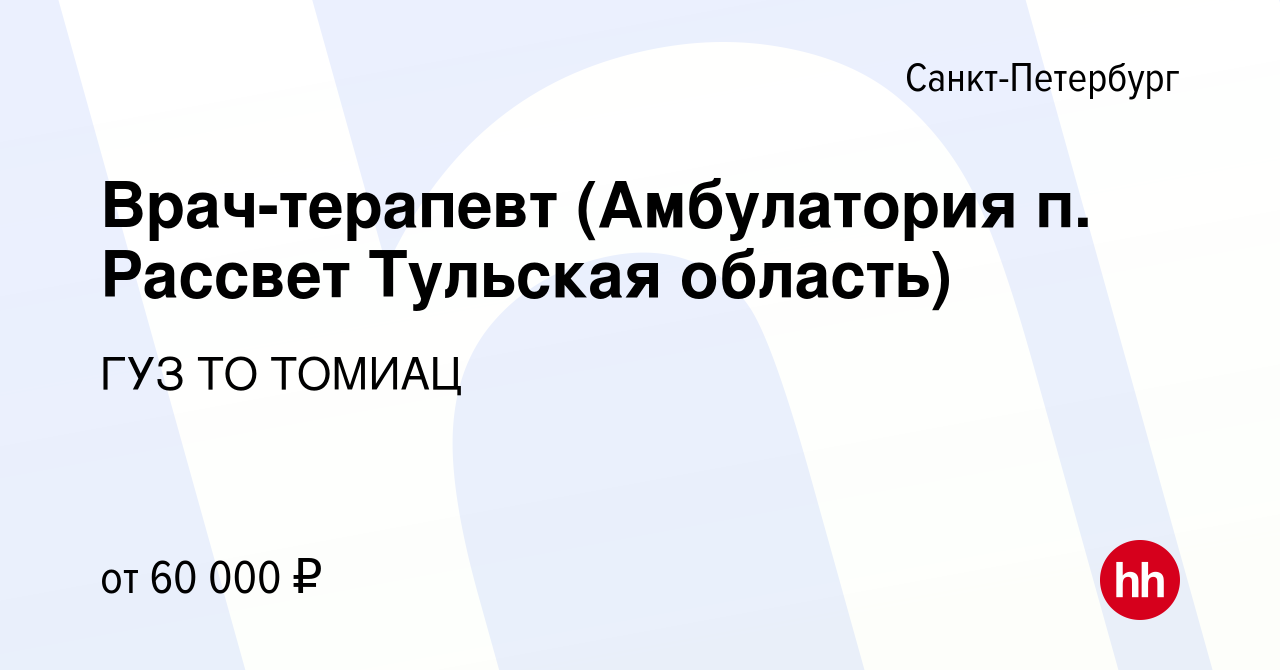 Санкт-Петербург

Врач-терапевт (Амбулатория п. Рассвет Тульская область)

ГУЗ ТО ТОМИАЦ

от 60 000 ₽

hh